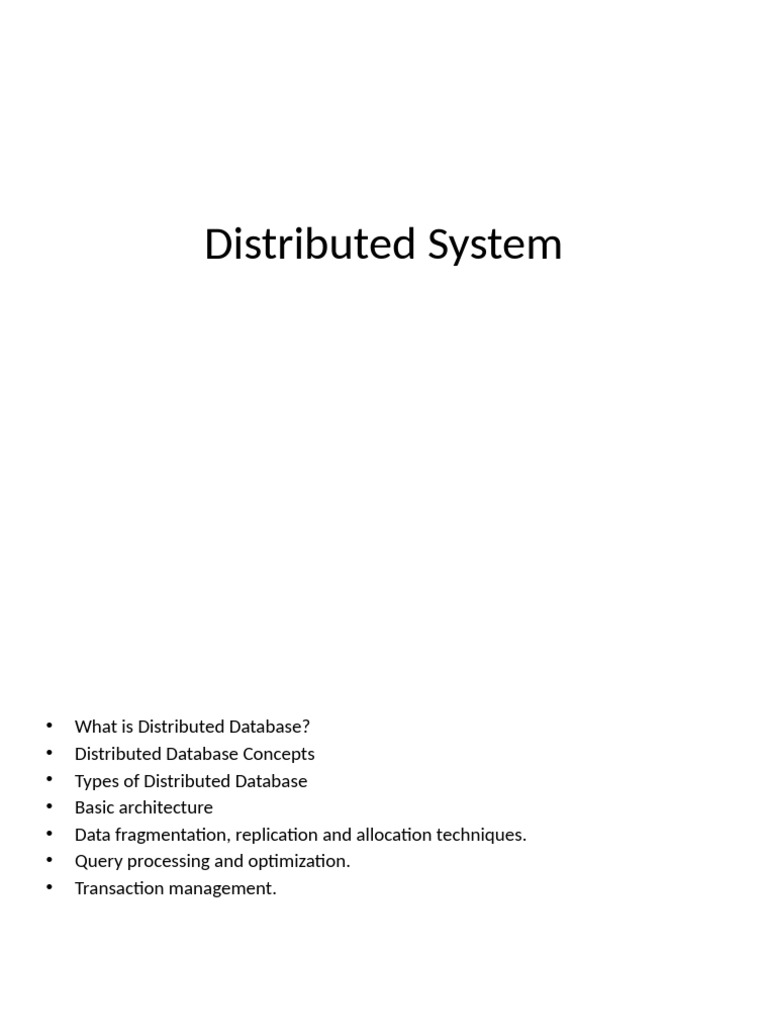 Distributed System

• What is Distributed Database?
• Distributed Database Concepts
• Types of Distributed Database
• Basic architecture
• Data fragmentation, replication and allocation techniques.
• Query processing and optimization.
• Transaction management.